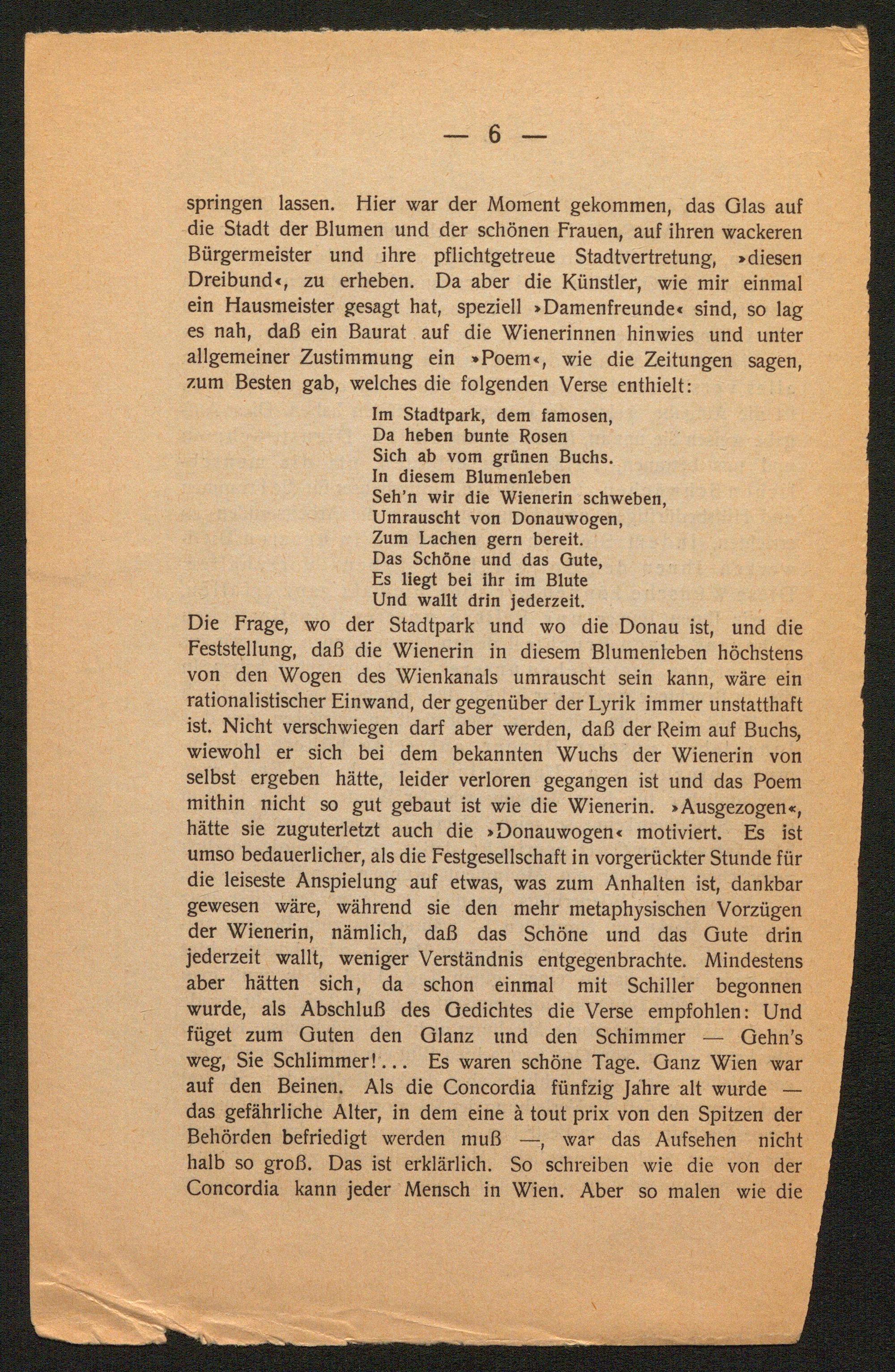 — 6 —

springen lassen. Hier war der Moment gekommen, das Glas auf die Stadt der Blumen und der schönen Frauen, auf ihren wackeren Bürgermeister und ihre pflichtgetreue Stadtvertretung, »diesen Dreibund«, zu erheben. Da aber die Künstler, wie mir einmal ein Hausmeister gesagt hat, speziell »Damenfreunde« sind, so lag es nah, daß ein Baurat auf die Wienerinnen hinwies und unter allgemeiner Zustimmung ein »Poem«, wie die Zeitungen sagen, zum Besten gab, welches die folgenden Verse enthielt:

Im Stadtpark, dem famosen,
Da heben bunte Rosen
Sich ab vom grünen Buchs.
In diesem Blumenleben
Seh'n wir die Wienerin schweben,
Umrauscht von Donauwogen,
Zum Lachen gern bereit.
Das Schöne und das Gute,
Es liegt bei ihr im Blute
Und wallt drin jederzeit.

Die Frage, wo der Stadtpark und wo die Donau ist, und die Feststellung, daß die Wienerin in diesem Blumenleben höchstens von den Wogen des Wienkanals umrauscht sein kann, wäre ein rationalistischer Einwand, der gegenüber der Lyrik immer unstatthaft ist. Nicht verschwiegen darf aber werden, daß der Reim auf Buchs, wiewohl er sich bei dem bekannten Wuchs der Wienerin von selbst ergeben hätte, leider verloren gegangen ist und das Poem mithin nicht so gut gebaut ist wie die Wienerin. »Ausgezogen«, hätte sie zuguterletzt auch die »Donauwogen« motiviert. Es ist umso bedauerlicher, als die Festgesellschaft in vorgerückter Stunde für die leiseste Anspielung auf etwas, was zum Anhalten ist, dankbar gewesen wäre, während sie den mehr metaphysischen Vorzügen der Wienerin, nämlich, daß das Schöne und das Gute drin jederzeit wallt, weniger Verständnis entgegenbrachte. Mindestens aber hätten sich, da schon einmal mit Schiller begonnen wurde, als Abschluß des Gedichtes die Verse empfohlen: Und füget zum Guten den Glanz und den Schimmer — Gehn's weg, Sie Schlimmer!... Es waren schöne Tage. Ganz Wien war auf den Beinen. Als die Concordia fünfzig Jahre alt wurde — das gefährliche Alter, in dem eine à tout prix von den Spitzen der Behörden befriedigt werden muß —, war das Aufsehen nicht halb so groß. Das ist erklärlich. So schreiben wie die von der Concordia kann jeder Mensch in Wien. Aber so malen wie die